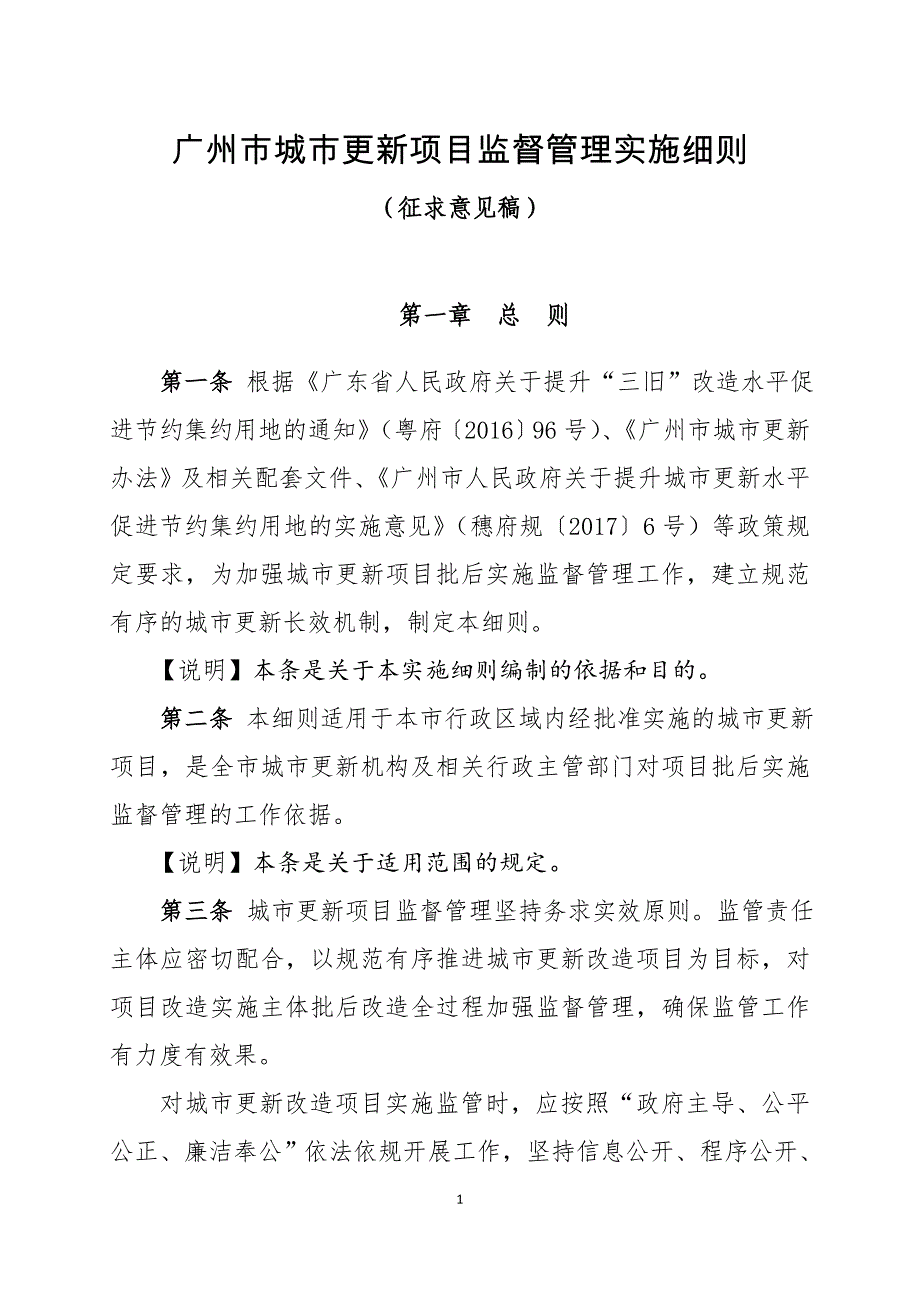 广州市城市更新项目监督管理实施细则

（征求意见稿）

第一章　总　则

第一条 根据《广东省人民政府关于提升“三旧”改造水平促进节约集约用地的通知》（粤府〔2016〕96号）、《广州市城市更新办法》及相关配套文件、《广州市人民政府关于提升城市更新水平促进节约集约用地的实施意见》（穗府规〔2017〕6号）等政策规定要求，为加强城市更新项目批后实施监督管理工作，建立规范有序的城市更新长效机制，制定本细则。

【说明】本条是关于本实施细则编制的依据和目的。

第二条 本细则适用于本市行政区域内经批准实施的城市更新项目，是全市城市更新机构及相关行政主管部门对项目批后实施监督管理的工作依据。

【说明】本条是关于适用范围的规定。

第三条 城市更新项目监督管理坚持务求实效原则。监管责任主体应密切配合，以规范有序推进城市更新改造项目为目标，对项目改造实施主体批后改造全过程加强监督管理，确保监管工作有力度有效果。

对城市更新改造项目实施监管时，应按照“政府主导、公平公正、廉洁奉公”依法依规开展工作，坚持信息公开、程序公开、

1